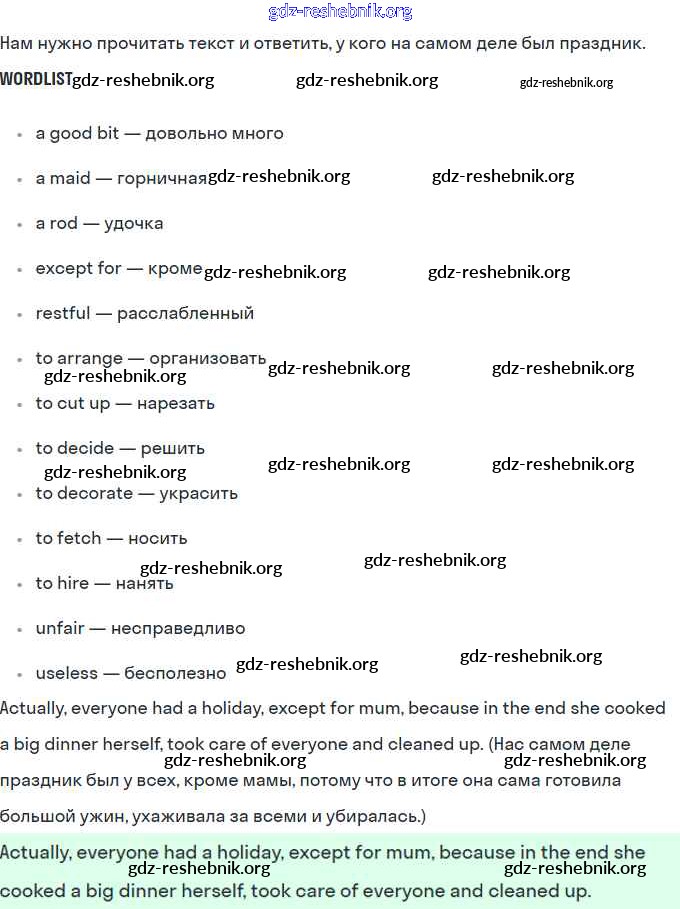 gdz-reshebnik.org

Нам нужно прочитать текст и ответить, у кого на самом деле был праздник.

WORDLIST gdz-reshebnik.org gdz-reshebnik.org gdz-reshebnik.org

- a good bit — довольно много
- a maid — горничная gdz-reshebnik.org gdz-reshebnik.org
- a rod — удочка
- except for — кроме gdz-reshebnik.org gdz-reshebnik.org
- restful — расслабленный
- to arrange — организовать gdz-reshebnik.org gdz-reshebnik.org gdz-reshebnik.org
- to cut up — нарезать
- to decide — решить gdz-reshebnik.org gdz-reshebnik.org gdz-reshebnik.org
- to decorate — украсить
- to fetch — носить gdz-reshebnik.org gdz-reshebnik.org
- to hire — нанять
- unfair — несправедливо
- useless — бесполезно gdz-reshebnik.org gdz-reshebnik.org

Actually, everyone had a holiday, except for mum, because in the end she cooked a big dinner herself, took care of everyone and cleaned up. (Нас самом деле gdz-reshebnik.org gdz-reshebnik.org праздник был у всех, кроме мамы, потому что в итоге она сама готовила большой ужин, ухаживала за всеми и убиралась.)

Actually, everyone had a holiday, except for mum, because in the end she gdz-reshebnik.org gdz-reshebnik.org cooked a big dinner herself, took care of everyone and cleaned up.